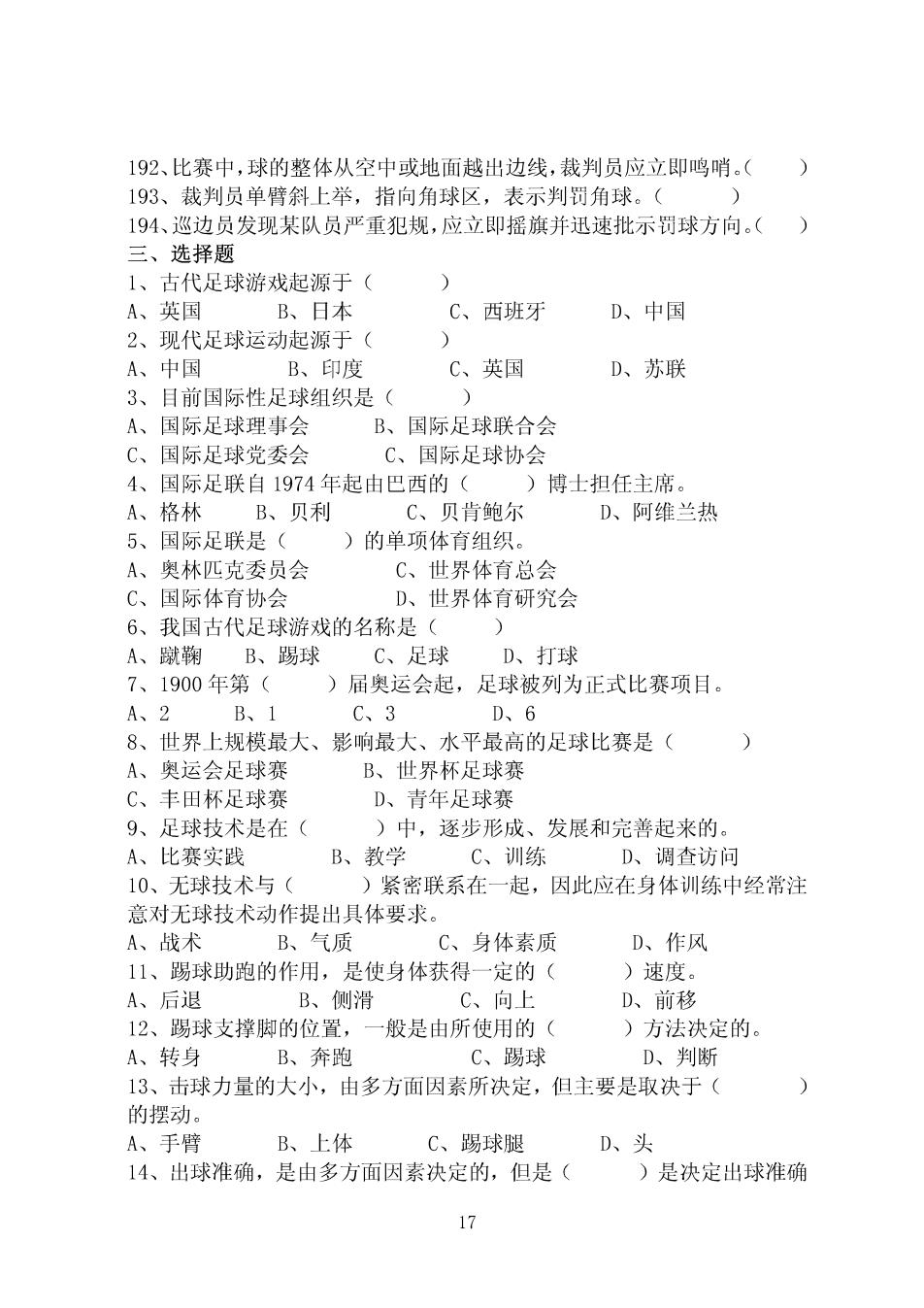 192、比赛中，球的整体从空中或地面越出边线，裁判员应立即鸣哨。（　　）
193、裁判员单臂斜上举，指向角球区，表示判罚角球。（　　）
194、巡边员发现某队员严重犯规，应立即摇旗并迅速批示罚球方向。（　　）
三、选择题
1、古代足球游戏起源于（　　）
A、英国　　B、日本　　C、西班牙　　D、中国
2、现代足球运动起源于（　　）
A、中国　　B、印度　　C、英国　　D、苏联
3、目前国际性足球组织是（　　）
A、国际足球理事会　　B、国际足球联合会
C、国际足球党委会　　C、国际足球协会
4、国际足联自 1974 年起由巴西的（　　）博士担任主席。
A、格林　　B、贝利　　C、贝肯鲍尔　　D、阿维兰热
5、国际足联是（　　）的单项体育组织。
A、奥林匹克委员会　　C、世界体育总会
C、国际体育协会　　D、世界体育研究会
6、我国古代足球游戏的名称是（　　）
A、蹴鞠　　B、踢球　　C、足球　　D、打球
7、1900 年第（　　）届奥运会起，足球被列为正式比赛项目。
A、2　　B、1　　C、3　　D、6
8、世界上规模最大、影响最大、水平最高的足球比赛是（　　）
A、奥运会足球赛　　B、世界杯足球赛
C、丰田杯足球赛　　D、青年足球赛
9、足球技术是在（　　）中，逐步形成、发展和完善起来的。
A、比赛实践　　B、教学　　C、训练　　D、调查访问
10、无球技术与（　　）紧密联系在一起，因此应在身体训练中经常注意对无球技术动作提出具体要求。
A、战术　　B、气质　　C、身体素质　　D、作风
11、踢球助跑的作用，是使身体获得一定的（　　）速度。
A、后退　　B、侧滑　　C、向上　　D、前移
12、踢球支撑脚的位置，一般是由所使用的（　　）方法决定的。
A、转身　　B、奔跑　　C、踢球　　D、判断
13、击球力量的大小，由多方面因素所决定，但主要是取决于（　　）的摆动。
A、手臂　　B、上体　　C、踢球腿　　D、头
14、出球准确，是由多方面因素决定的，但是（　　）是决定出球准确

17